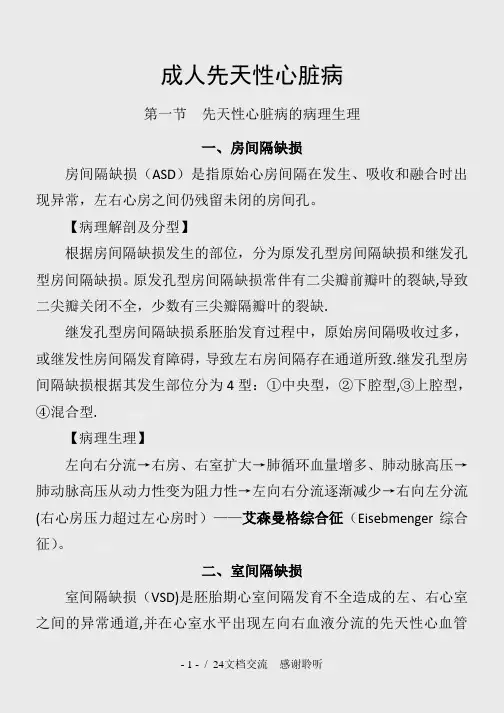 成人先天性心脏病

第一节　先天性心脏病的病理生理

一、房间隔缺损

房间隔缺损（ASD）是指原始心房间隔在发生、吸收和融合时出现异常，左右心房之间仍残留未闭的房间孔。

【病理解剖及分型】

根据房间隔缺损发生的部位，分为原发孔型房间隔缺损和继发孔型房间隔缺损。原发孔型房间隔缺损常伴有二尖瓣前瓣叶的裂缺,导致二尖瓣关闭不全，少数有三尖瓣隔瓣叶的裂缺.

继发孔型房间隔缺损系胚胎发育过程中，原始房间隔吸收过多，或继发性房间隔发育障碍，导致左右房间隔存在通道所致.继发孔型房间隔缺损根据其发生部位分为 4 型：①中央型，②下腔型,③上腔型，④混合型.

【病理生理】

左向右分流→右房、右室扩大→肺循环血量增多、肺动脉高压→肺动脉高压从动力性变为阻力性→左向右分流逐渐减少→右向左分流(右心房压力超过左心房时）——艾森曼格综合征（Eisebmenger 综合征）。

二、室间隔缺损

室间隔缺损（VSD)是胚胎期心室间隔发育不全造成的左、右心室之间的异常通道,并在心室水平出现左向右血液分流的先天性心血管

- 1 - / 24文档交流　感谢聆听